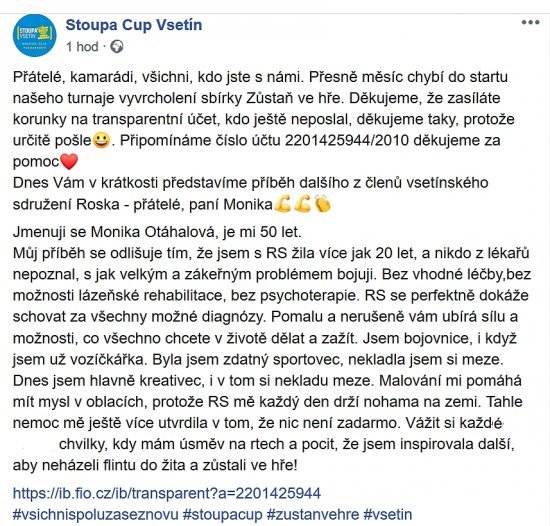 Stoupa Cup Vsetín
1 hod ·

Přátelé, kamarádi, všichni, kdo jste s námi. Přesně měsíc chybí do startu našeho turnaje vyvrcholení sbírky Zůstaň ve hře. Děkujeme, že zasíláte korunky na transparentní účet, kdo ještě neposlal, děkujeme taky, protože určitě pošle😀. Připomínáme číslo účtu 2201425944/2010 děkujeme za pomoc❤️
Dnes Vám v krátkosti představíme příběh dalšího z členů vsetínského sdružení Roska - přátelé, paní Monika💪💪👏

Jmenuji se Monika Otáhalová, je mi 50 let.
Můj příběh se odlišuje tím, že jsem s RS žila více jak 20 let, a nikdo z lékařů nepoznal, s jak velkým a zákeřným problémem bojuji. Bez vhodné léčby,bez možnosti lázeňské rehabilitace, bez psychoterapie. RS se perfektně dokáže schovat za všechny možné diagnózy. Pomalu a nerušeně vám ubírá sílu a možnosti, co všechno chcete v životě dělat a zažít. Jsem bojovnice, i když jsem už vozíčkářka. Byla jsem zdatný sportovec, nekladla jsem si meze. Dnes jsem hlavně kreativec, i v tom si nekladu meze. Malování mi pomáhá mít mysl v oblacích, protože RS mě každý den drží nohama na zemi. Tahle nemoc mě ještě více utvrdila v tom, že nic není zadarmo. Vážit si každé chvilky, kdy mám úsměv na rtech a pocit, že jsem inspirovala další, aby neházeli flintu do žita a zůstali ve hře!

https://ib.fio.cz/ib/transparent?a=2201425944
#vsichnispoluzaseznovu #stoupacup #zustanvehre #vsetin